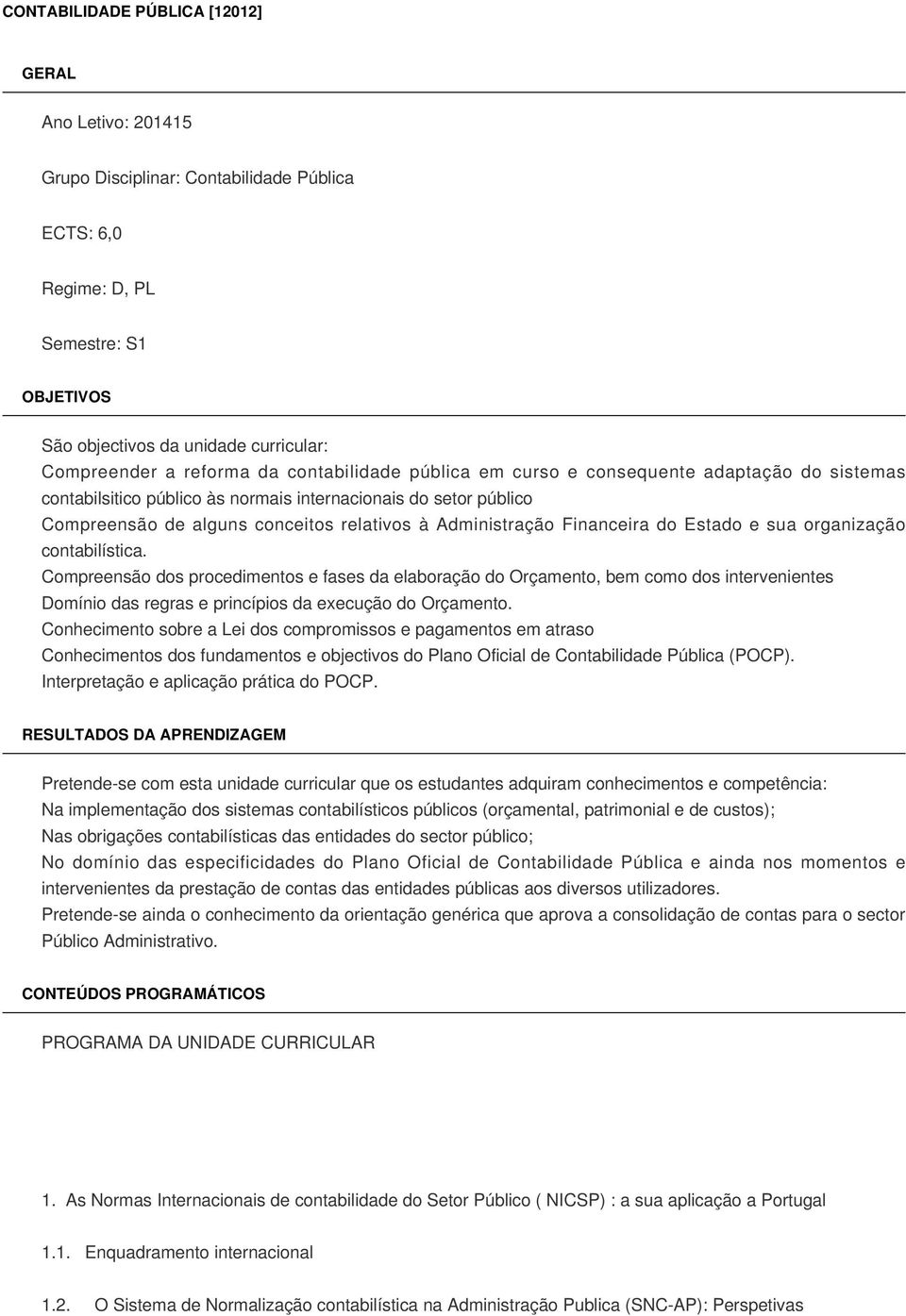 CONTABILIDADE PÚBLICA [12012]

GERAL

Ano Letivo: 201415

Grupo Disciplinar: Contabilidade Pública

ECTS: 6,0

Regime: D, PL

Semestre: S1

OBJETIVOS

São objectivos da unidade curricular:
Compreender a reforma da contabilidade pública em curso e consequente adaptação do sistemas contabilsitico público às normais internacionais do setor público
Compreensão de alguns conceitos relativos à Administração Financeira do Estado e sua organização contabilística.
Compreensão dos procedimentos e fases da elaboração do Orçamento, bem como dos intervenientes
Domínio das regras e princípios da execução do Orçamento.
Conhecimento sobre a Lei dos compromissos e pagamentos em atraso
Conhecimentos dos fundamentos e objectivos do Plano Oficial de Contabilidade Pública (POCP).
Interpretação e aplicação prática do POCP.

RESULTADOS DA APRENDIZAGEM

Pretende-se com esta unidade curricular que os estudantes adquiram conhecimentos e competência:
Na implementação dos sistemas contabilísticos públicos (orçamental, patrimonial e de custos);
Nas obrigações contabilísticas das entidades do sector público;
No domínio das especificidades do Plano Oficial de Contabilidade Pública e ainda nos momentos e intervenientes da prestação de contas das entidades públicas aos diversos utilizadores.
Pretende-se ainda o conhecimento da orientação genérica que aprova a consolidação de contas para o sector Público Administrativo.

CONTEÚDOS PROGRAMÁTICOS

PROGRAMA DA UNIDADE CURRICULAR

1. As Normas Internacionais de contabilidade do Setor Público ( NICSP) : a sua aplicação a Portugal

1.1. Enquadramento internacional

1.2. O Sistema de Normalização contabilística na Administração Publica (SNC-AP): Perspetivas